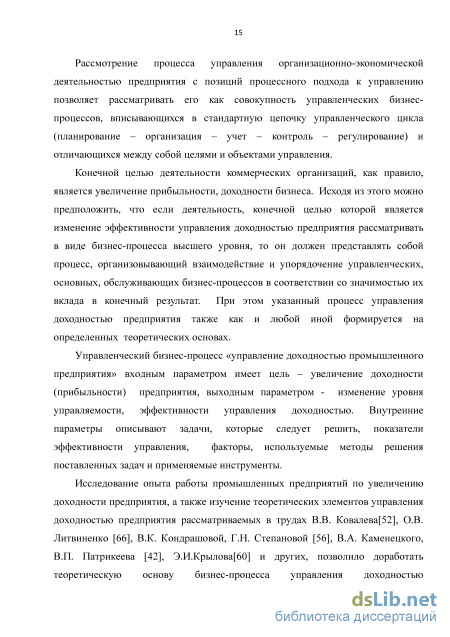 15

Рассмотрение процесса управления организационно-экономической деятельностью предприятия с позиций процессного подхода к управлению позволяет рассматривать его как совокупность управленческих бизнес-процессов, вписывающихся в стандартную цепочку управленческого цикла (планирование – организация – учет – контроль – регулирование) и отличающихся между собой целями и объектами управления.

Конечной целью деятельности коммерческих организаций, как правило, является увеличение прибыльности, доходности бизнеса. Исходя из этого можно предположить, что если деятельность, конечной целью которой является изменение эффективности управления доходностью предприятия рассматривать в виде бизнес-процесса высшего уровня, то он должен представлять собой процесс, организовывающий взаимодействие и упорядочение управленческих, основных, обслуживающих бизнес-процессов в соответствии со значимостью их вклада в конечный результат. При этом указанный процесс управления доходностью предприятия также как и любой иной формируется на определенных теоретических основах.

Управленческий бизнес-процесс «управление доходностью промышленного предприятия» входным параметром имеет цель – увеличение доходности (прибыльности) предприятия, выходным параметром - изменение уровня управляемости, эффективности управления доходностью. Внутренние параметры описывают задачи, которые следует решить, показатели эффективности управления, факторы, используемые методы решения поставленных задач и применяемые инструменты.

Исследование опыта работы промышленных предприятий по увеличению доходности предприятия, а также изучение теоретических элементов управления доходностью предприятия рассматриваемых в трудах В.В. Ковалева[52], О.В. Литвиненко [66], В.К. Кондрашовой, Г.Н. Степановой [56], В.А. Каменецкого, В.П. Патрикеева [42], Э.И.Крылова[60] и других, позволило доработать теоретическую основу бизнес-процесса управления доходностью

dsLib.net
библиотека диссертаций